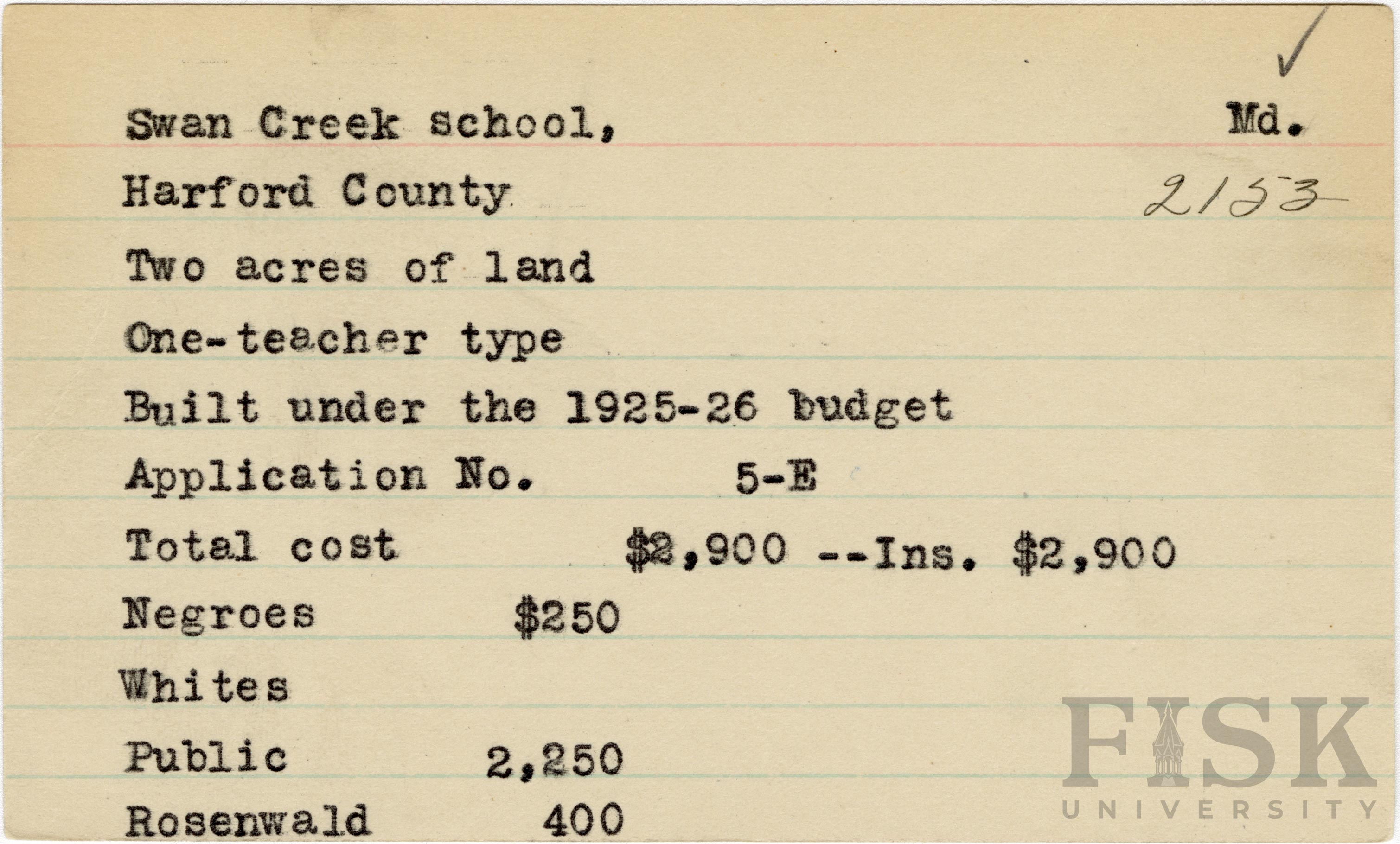 ✓

Swan Creek school, Md.

Harford County 2153

Two acres of land

One-teacher type

Built under the 1925-26 budget

Application No. 5-E

Total cost $2,900 --Ins. $2,900

Negroes $250

Whites

Public 2,250

Rosenwald 400

FISK
UNIVERSITY